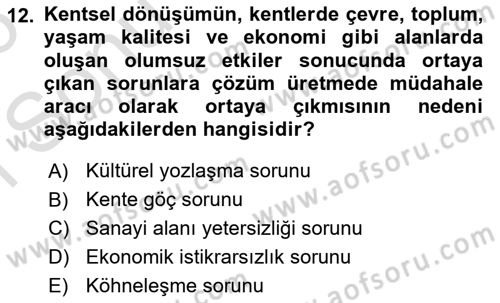 12. Kentsel dönüşümün, kentlerde çevre, toplum, yaşam kalitesi ve ekonomi gibi alanlarda oluşan olumsuz etkiler sonucunda ortaya çıkan sorunlara çözüm üretmede müdahale aracı olarak ortaya çıkmısının nedeni aşağıdakilerden hangisidir?

A) Kültürel yozlaşma sorunu
B) Kente göç sorunu
C) Sanayi alanı yetersizliği sorunu
D) Ekonomik istikrarsızlık sorunu
E) Köhneleşme sorunu

www.aofsoru.com